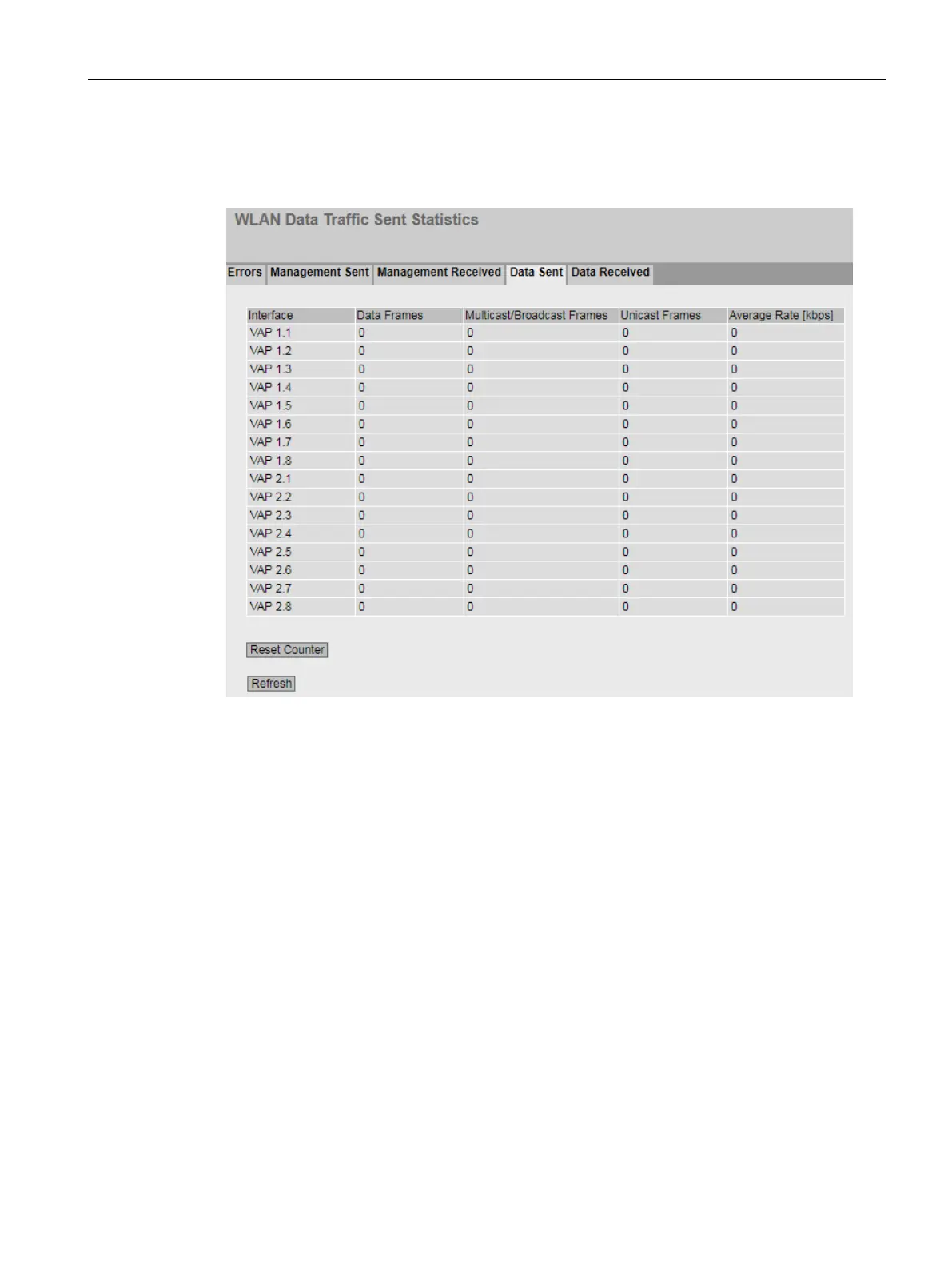 WLAN Data Traffic Sent Statistics

Errors Management Sent Management Received Data Sent Data Received

| Interface | Data Frames | Multicast/Broadcast Frames | Unicast Frames | Average Rate [kbps] |
|---|---|---|---|---|
| VAP 1.1 | 0 | 0 | 0 | 0 |
| VAP 1.2 | 0 | 0 | 0 | 0 |
| VAP 1.3 | 0 | 0 | 0 | 0 |
| VAP 1.4 | 0 | 0 | 0 | 0 |
| VAP 1.5 | 0 | 0 | 0 | 0 |
| VAP 1.6 | 0 | 0 | 0 | 0 |
| VAP 1.7 | 0 | 0 | 0 | 0 |
| VAP 1.8 | 0 | 0 | 0 | 0 |
| VAP 2.1 | 0 | 0 | 0 | 0 |
| VAP 2.2 | 0 | 0 | 0 | 0 |
| VAP 2.3 | 0 | 0 | 0 | 0 |
| VAP 2.4 | 0 | 0 | 0 | 0 |
| VAP 2.5 | 0 | 0 | 0 | 0 |
| VAP 2.6 | 0 | 0 | 0 | 0 |
| VAP 2.7 | 0 | 0 | 0 | 0 |
| VAP 2.8 | 0 | 0 | 0 | 0 |

Reset Counter

Refresh